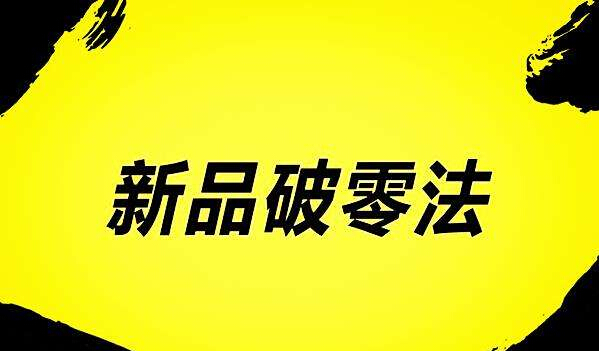 新品破零法